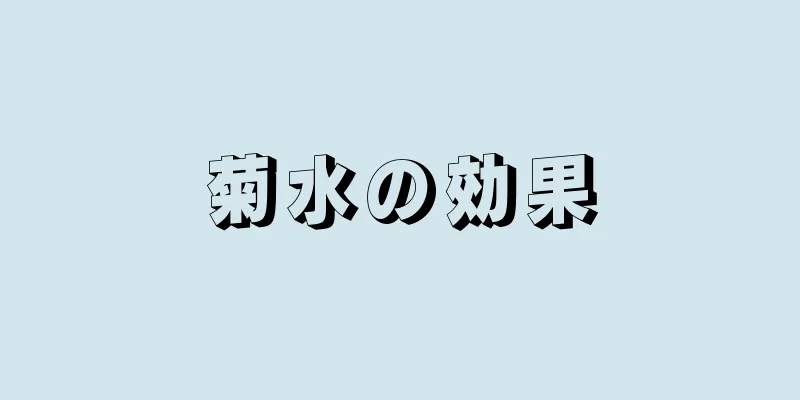 菊水の効果